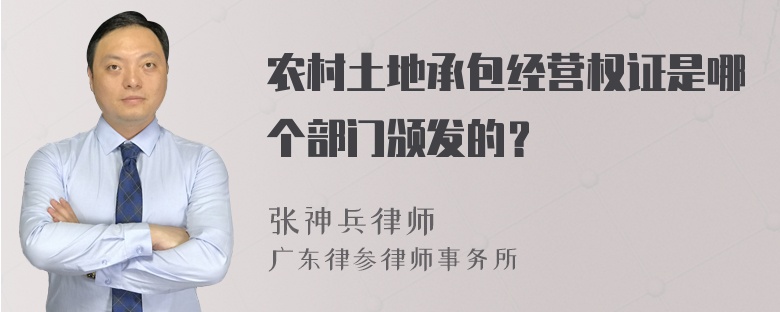 农村土地承包经营权证是哪个部门颁发的？

张神兵律师
广东律参律师事务所